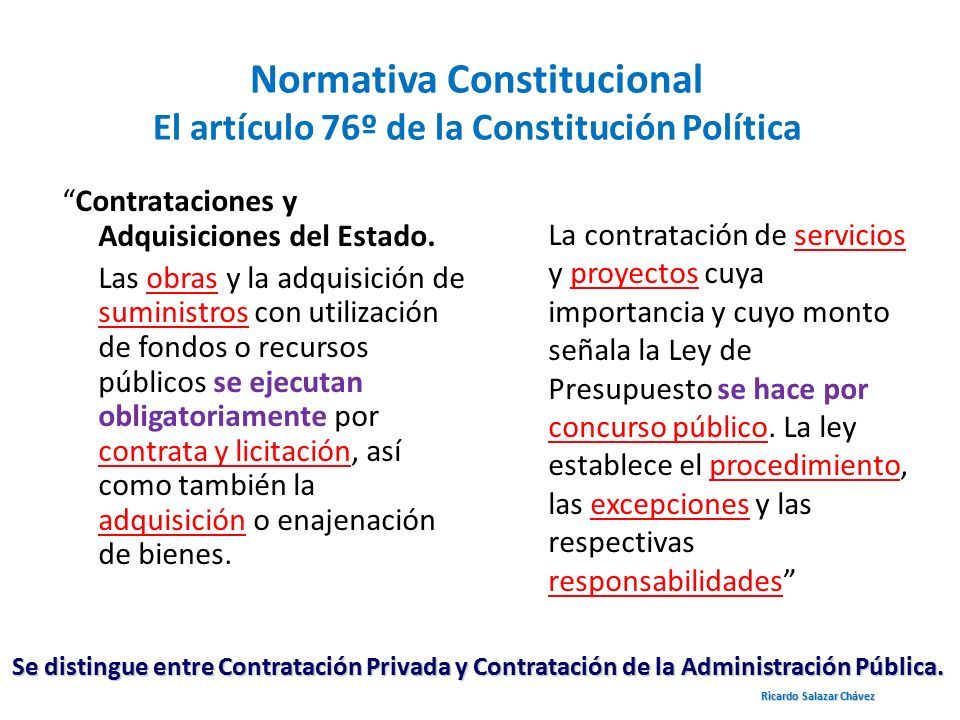 Normativa Constitucional
El artículo 76º de la Constitución Política

“Contrataciones y Adquisiciones del Estado.

Las obras y la adquisición de suministros con utilización de fondos o recursos públicos se ejecutan obligatoriamente por contrata y licitación, así como también la adquisición o enajenación de bienes.

La contratación de servicios y proyectos cuya importancia y cuyo monto señala la Ley de Presupuesto se hace por concurso público. La ley establece el procedimiento, las excepciones y las respectivas responsabilidades”

Se distingue entre Contratación Privada y Contratación de la Administración Pública.

Ricardo Salazar Chávez